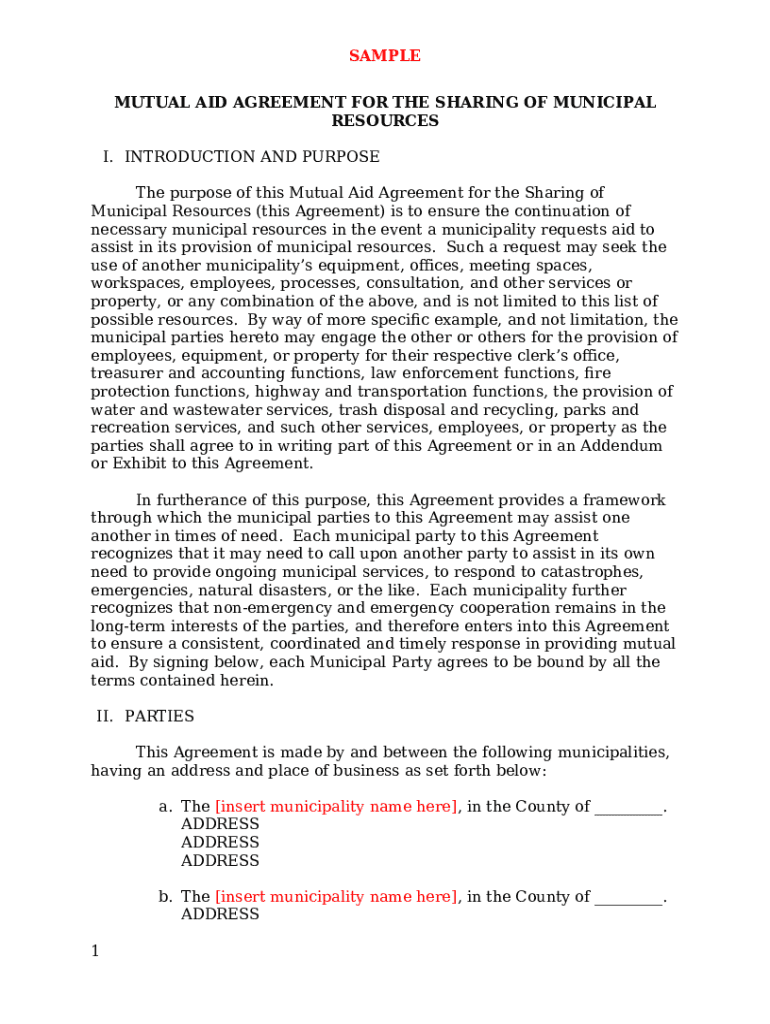 SAMPLE

MUTUAL AID AGREEMENT FOR THE SHARING OF MUNICIPAL RESOURCES

I. INTRODUCTION AND PURPOSE

The purpose of this Mutual Aid Agreement for the Sharing of Municipal Resources (this Agreement) is to ensure the continuation of necessary municipal resources in the event a municipality requests aid to assist in its provision of municipal resources. Such a request may seek the use of another municipality's equipment, offices, meeting spaces, workspaces, employees, processes, consultation, and other services or property, or any combination of the above, and is not limited to this list of possible resources. By way of more specific example, and not limitation, the municipal parties hereto may engage the other or others for the provision of employees, equipment, or property for their respective clerk's office, treasurer and accounting functions, law enforcement functions, fire protection functions, highway and transportation functions, the provision of water and wastewater services, trash disposal and recycling, parks and recreation services, and such other services, employees, or property as the parties shall agree to in writing part of this Agreement or in an Addendum or Exhibit to this Agreement.

In furtherance of this purpose, this Agreement provides a framework through which the municipal parties to this Agreement may assist one another in times of need. Each municipal party to this Agreement recognizes that it may need to call upon another party to assist in its own need to provide ongoing municipal services, to respond to catastrophes, emergencies, natural disasters, or the like. Each municipality further recognizes that non-emergency and emergency cooperation remains in the long-term interests of the parties, and therefore enters into this Agreement to ensure a consistent, coordinated and timely response in providing mutual aid. By signing below, each Municipal Party agrees to be bound by all the terms contained herein.

II. PARTIES

This Agreement is made by and between the following municipalities, having an address and place of business as set forth below:

a. The [insert municipality name here], in the County of ________.
ADDRESS
ADDRESS
ADDRESS

b. The [insert municipality name here], in the County of ________.
ADDRESS

1